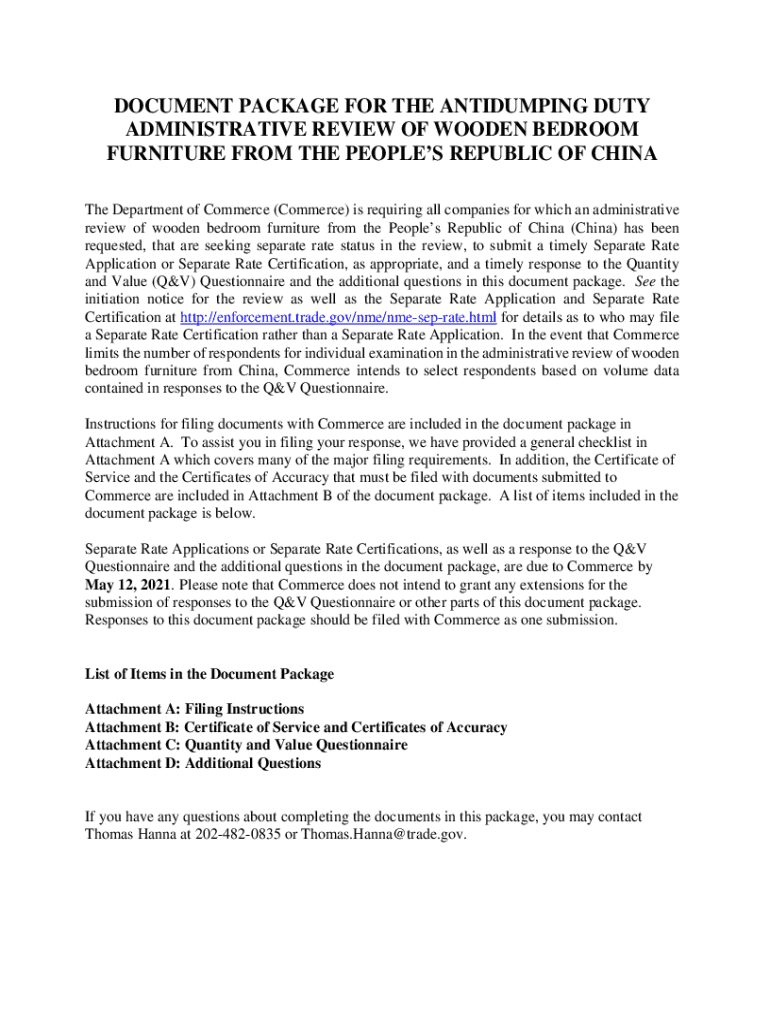 DOCUMENT PACKAGE FOR THE ANTIDUMPING DUTY ADMINISTRATIVE REVIEW OF WOODEN BEDROOM FURNITURE FROM THE PEOPLE'S REPUBLIC OF CHINA

The Department of Commerce (Commerce) is requiring all companies for which an administrative review of wooden bedroom furniture from the People's Republic of China (China) has been requested, that are seeking separate rate status in the review, to submit a timely Separate Rate Application or Separate Rate Certification, as appropriate, and a timely response to the Quantity and Value (Q&V) Questionnaire and the additional questions in this document package. See the initiation notice for the review as well as the Separate Rate Application and Separate Rate Certification at http://enforcement.trade.gov/nme/nme-sep-rate.html for details as to who may file a Separate Rate Certification rather than a Separate Rate Application. In the event that Commerce limits the number of respondents for individual examination in the administrative review of wooden bedroom furniture from China, Commerce intends to select respondents based on volume data contained in responses to the Q&V Questionnaire.

Instructions for filing documents with Commerce are included in the document package in Attachment A. To assist you in filing your response, we have provided a general checklist in Attachment A which covers many of the major filing requirements. In addition, the Certificate of Service and the Certificates of Accuracy that must be filed with documents submitted to Commerce are included in Attachment B of the document package. A list of items included in the document package is below.

Separate Rate Applications or Separate Rate Certifications, as well as a response to the Q&V Questionnaire and the additional questions in the document package, are due to Commerce by May 12, 2021. Please note that Commerce does not intend to grant any extensions for the submission of responses to the Q&V Questionnaire or other parts of this document package. Responses to this document package should be filed with Commerce as one submission.

List of Items in the Document Package

Attachment A: Filing Instructions
Attachment B: Certificate of Service and Certificates of Accuracy
Attachment C: Quantity and Value Questionnaire
Attachment D: Additional Questions

If you have any questions about completing the documents in this package, you may contact Thomas Hanna at 202-482-0835 or Thomas.Hanna@trade.gov.